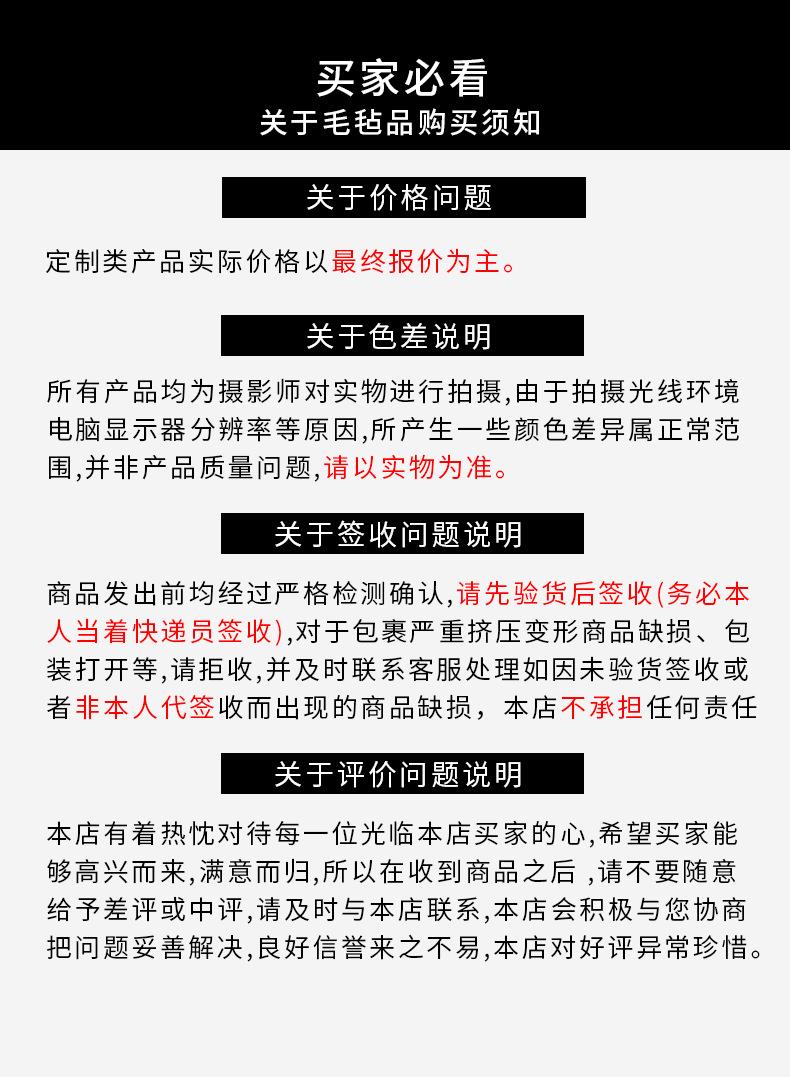 买家必看
关于毛毡品购买须知

关于价格问题

定制类产品实际价格以最终报价为主。

关于色差说明

所有产品均为摄影师对实物进行拍摄,由于拍摄光线环境电脑显示器分辨率等原因,所产生一些颜色差异属正常范围,并非产品质量问题,请以实物为准。

关于签收问题说明

商品发出前均经过严格检测确认,请先验货后签收(务必本人当着快递员签收),对于包裹严重挤压变形商品缺损、包装打开等,请拒收,并及时联系客服处理如因未验货签收或者非本人代签收而出现的商品缺损，本店不承担任何责任

关于评价问题说明

本店有着热忱对待每一位光临本店买家的心,希望买家能够高兴而来,满意而归,所以在收到商品之后 ,请不要随意给予差评或中评,请及时与本店联系,本店会积极与您协商把问题妥善解决,良好信誉来之不易,本店对好评异常珍惜。